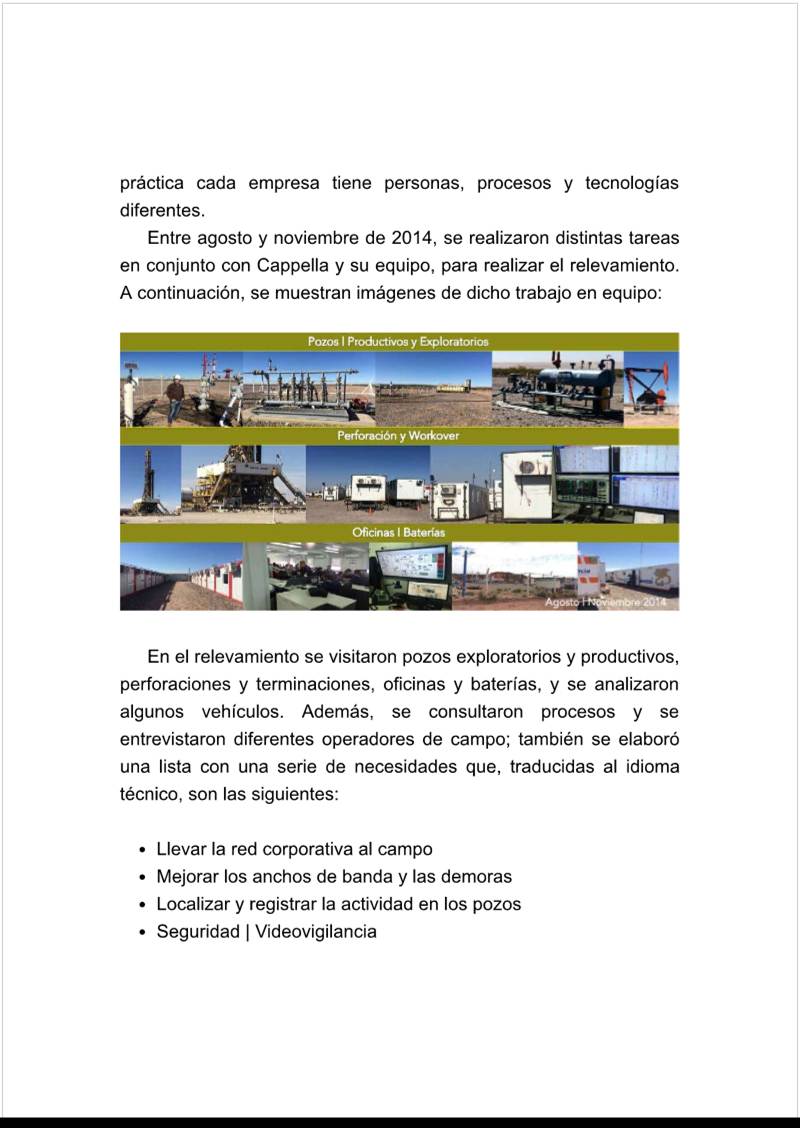 práctica cada empresa tiene personas, procesos y tecnologías diferentes.

Entre agosto y noviembre de 2014, se realizaron distintas tareas en conjunto con Cappella y su equipo, para realizar el relevamiento. A continuación, se muestran imágenes de dicho trabajo en equipo:

Pozos | Productivos y Exploratorios

Perforación y Workover

Oficinas | Baterías

Agosto | Noviembre 2014

En el relevamiento se visitaron pozos exploratorios y productivos, perforaciones y terminaciones, oficinas y baterías, y se analizaron algunos vehículos. Además, se consultaron procesos y se entrevistaron diferentes operadores de campo; también se elaboró una lista con una serie de necesidades que, traducidas al idioma técnico, son las siguientes:

• Llevar la red corporativa al campo
• Mejorar los anchos de banda y las demoras
• Localizar y registrar la actividad en los pozos
• Seguridad | Videovigilancia